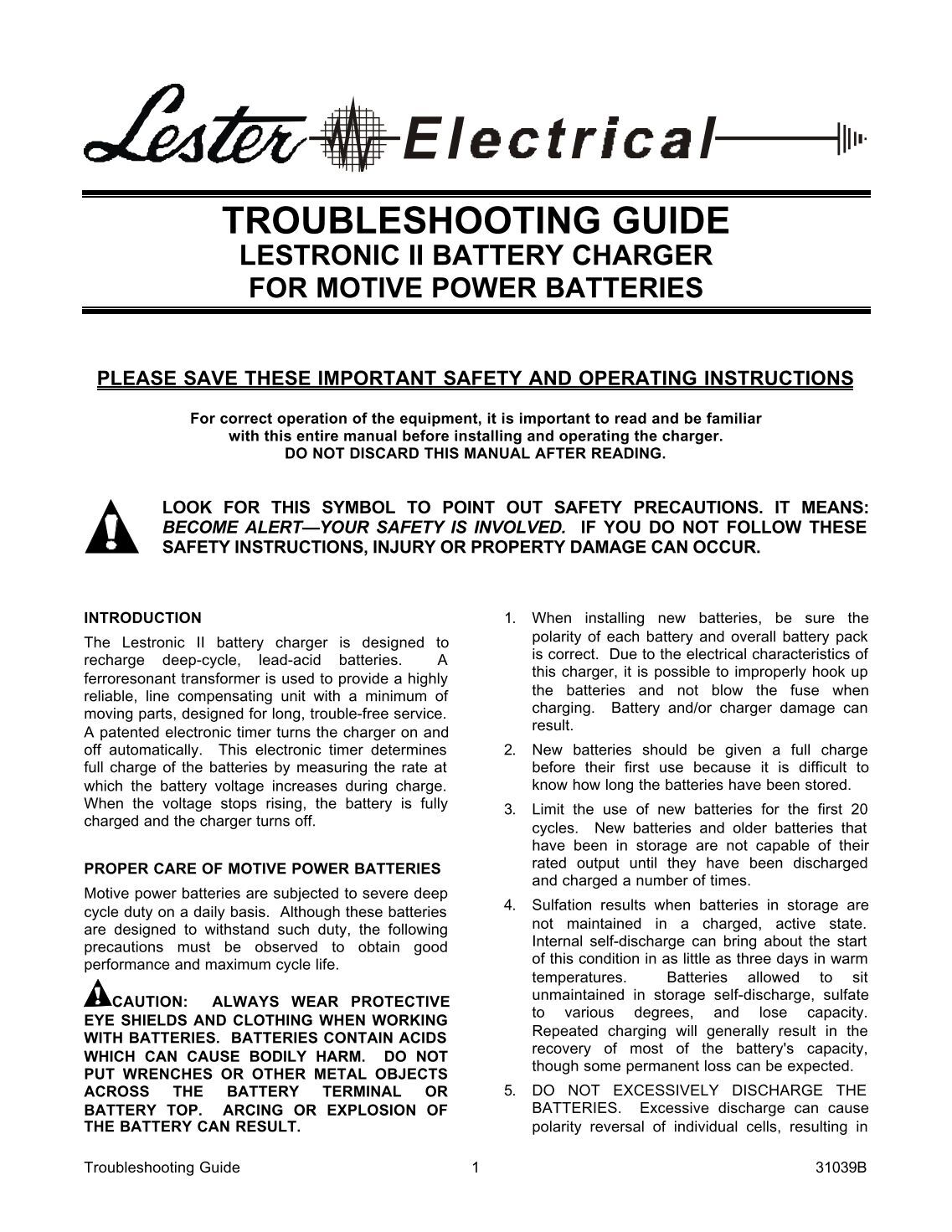 Lester Electrical

TROUBLESHOOTING GUIDE
LESTRONIC II BATTERY CHARGER
FOR MOTIVE POWER BATTERIES

PLEASE SAVE THESE IMPORTANT SAFETY AND OPERATING INSTRUCTIONS

For correct operation of the equipment, it is important to read and be familiar with this entire manual before installing and operating the charger.
DO NOT DISCARD THIS MANUAL AFTER READING.

LOOK FOR THIS SYMBOL TO POINT OUT SAFETY PRECAUTIONS. IT MEANS: BECOME ALERT—YOUR SAFETY IS INVOLVED. IF YOU DO NOT FOLLOW THESE SAFETY INSTRUCTIONS, INJURY OR PROPERTY DAMAGE CAN OCCUR.

INTRODUCTION

The Lestronic II battery charger is designed to recharge deep-cycle, lead-acid batteries. A ferroresonant transformer is used to provide a highly reliable, line compensating unit with a minimum of moving parts, designed for long, trouble-free service. A patented electronic timer turns the charger on and off automatically. This electronic timer determines full charge of the batteries by measuring the rate at which the battery voltage increases during charge. When the voltage stops rising, the battery is fully charged and the charger turns off.

PROPER CARE OF MOTIVE POWER BATTERIES

Motive power batteries are subjected to severe deep cycle duty on a daily basis. Although these batteries are designed to withstand such duty, the following precautions must be observed to obtain good performance and maximum cycle life.

CAUTION: ALWAYS WEAR PROTECTIVE EYE SHIELDS AND CLOTHING WHEN WORKING WITH BATTERIES. BATTERIES CONTAIN ACIDS WHICH CAN CAUSE BODILY HARM. DO NOT PUT WRENCHES OR OTHER METAL OBJECTS ACROSS THE BATTERY TERMINAL OR BATTERY TOP. ARCING OR EXPLOSION OF THE BATTERY CAN RESULT.

1. When installing new batteries, be sure the polarity of each battery and overall battery pack is correct. Due to the electrical characteristics of this charger, it is possible to improperly hook up the batteries and not blow the fuse when charging. Battery and/or charger damage can result.

2. New batteries should be given a full charge before their first use because it is difficult to know how long the batteries have been stored.

3. Limit the use of new batteries for the first 20 cycles. New batteries and older batteries that have been in storage are not capable of their rated output until they have been discharged and charged a number of times.

4. Sulfation results when batteries in storage are not maintained in a charged, active state. Internal self-discharge can bring about the start of this condition in as little as three days in warm temperatures. Batteries allowed to sit unmaintained in storage self-discharge, sulfate to various degrees, and lose capacity. Repeated charging will generally result in the recovery of most of the battery's capacity, though some permanent loss can be expected.

5. DO NOT EXCESSIVELY DISCHARGE THE BATTERIES. Excessive discharge can cause polarity reversal of individual cells, resulting in

Troubleshooting Guide 1 31039B